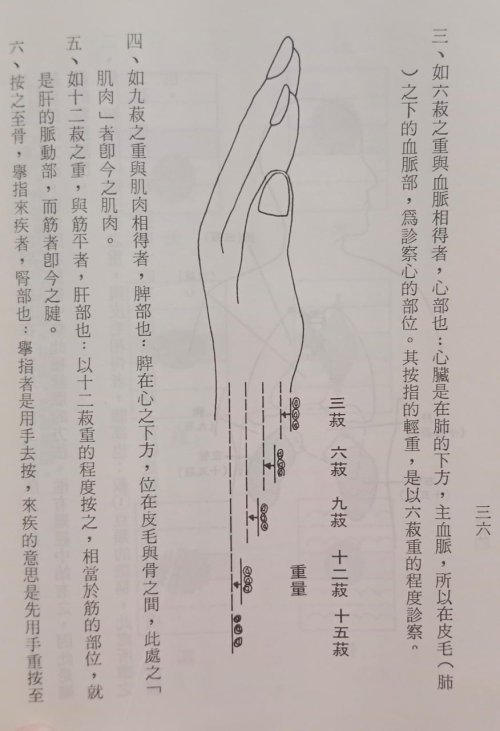 三六

三、如六菽之重與血脈相得者，心部也：心臟是在肺的下方，主血脈，所以在皮毛（肺）之下的血脈部，爲診察心的部位。其按指的輕重，是以六菽重的程度診察。

三菽 六菽 九菽 十二菽 十五菽

重量

四、如九菽之重與肌肉相得者，脾部也：脾在心之下方，位在皮毛與骨之間，此處之「肌肉」者卽今之肌肉。

五、如十二菽之重，與筋平者，肝部也：以十二菽重的程度按之，相當於筋的部位，就是肝的脈動部，而筋者卽今之腱。

六、按之至骨，擧指來疾者，腎部也：擧指者是用手去按，來疾的意思是先用手重按至